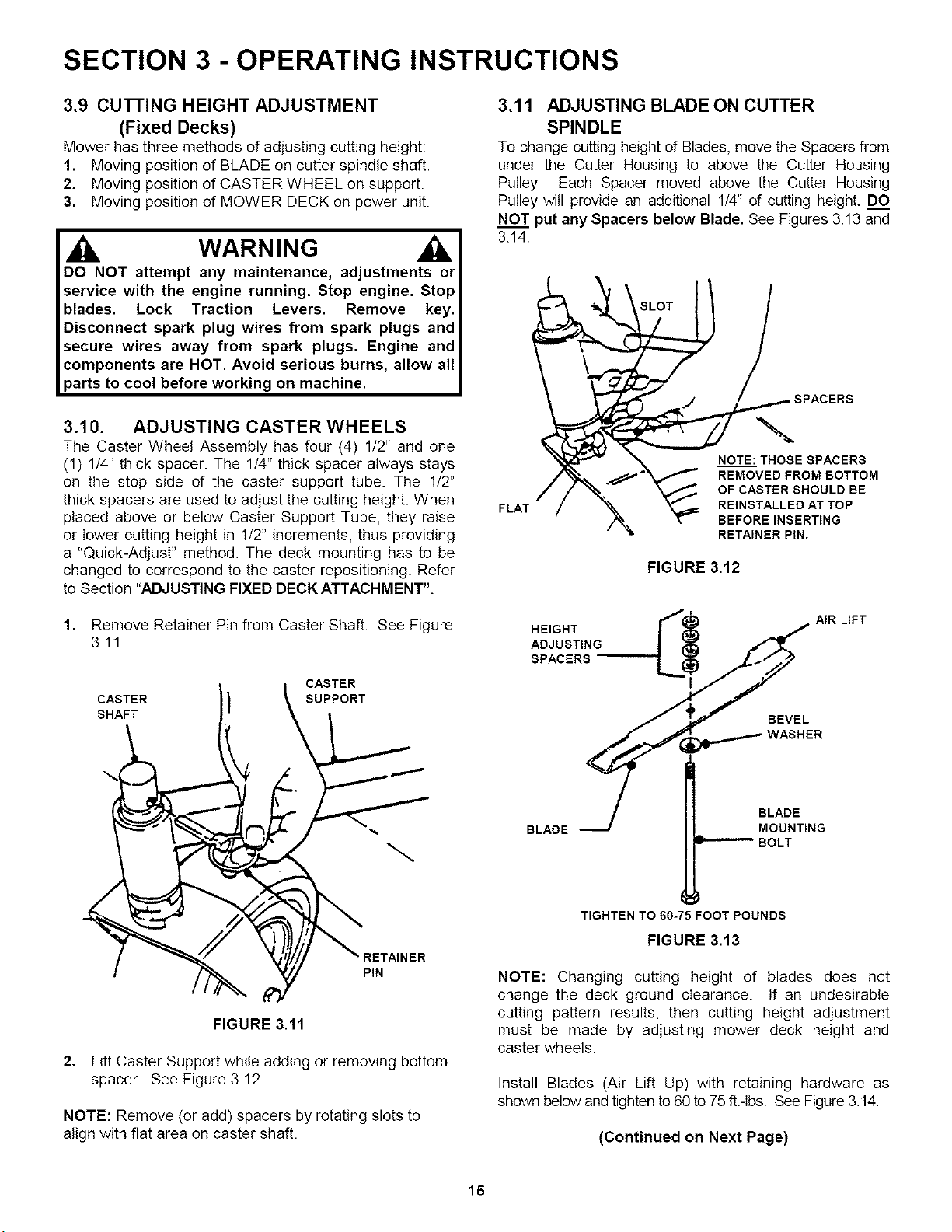 SECTION 3 - OPERATING INSTRUCTIONS

3.9 CUTTING HEIGHT ADJUSTMENT (Fixed Decks)

Mower has three methods of adjusting cutting height:
1. Moving position of BLADE on cutter spindle shaft.
2. Moving position of CASTER WHEEL on support.
3. Moving position of MOWER DECK on power unit.

WARNING

DO NOT attempt any maintenance, adjustments or service with the engine running. Stop engine. Stop blades. Lock Traction Levers. Remove key. Disconnect spark plug wires from spark plugs and secure wires away from spark plugs. Engine and components are HOT. Avoid serious burns, allow all parts to cool before working on machine.

3.10. ADJUSTING CASTER WHEELS

The Caster Wheel Assembly has four (4) 1/2" and one (1) 1/4" thick spacer. The 1/4" thick spacer always stays on the stop side of the caster support tube. The 1/2" thick spacers are used to adjust the cutting height. When placed above or below Caster Support Tube, they raise or lower cutting height in 1/2" increments, thus providing a "Quick-Adjust" method. The deck mounting has to be changed to correspond to the caster repositioning. Refer to Section "ADJUSTING FIXED DECK ATTACHMENT".

1. Remove Retainer Pin from Caster Shaft. See Figure 3.11.

CASTER SHAFT
CASTER SUPPORT
RETAINER PIN

FIGURE 3.11

2. Lift Caster Support while adding or removing bottom spacer. See Figure 3.12.

NOTE: Remove (or add) spacers by rotating slots to align with flat area on caster shaft.

3.11 ADJUSTING BLADE ON CUTTER SPINDLE

To change cutting height of Blades, move the Spacers from under the Cutter Housing to above the Cutter Housing Pulley. Each Spacer moved above the Cutter Housing Pulley will provide an additional 1/4" of cutting height. DO NOT put any Spacers below Blade. See Figures 3.13 and 3.14.

SLOT
SPACERS
FLAT
NOTE: THOSE SPACERS REMOVED FROM BOTTOM OF CASTER SHOULD BE REINSTALLED AT TOP BEFORE INSERTING RETAINER PIN.

FIGURE 3.12

HEIGHT ADJUSTING SPACERS
AIR LIFT
BEVEL WASHER
BLADE
BLADE MOUNTING BOLT
TIGHTEN TO 60-75 FOOT POUNDS

FIGURE 3.13

NOTE: Changing cutting height of blades does not change the deck ground clearance. If an undesirable cutting pattern results, then cutting height adjustment must be made by adjusting mower deck height and caster wheels.

Install Blades (Air Lift Up) with retaining hardware as shown below and tighten to 60 to 75 ft.-lbs. See Figure 3.14.

(Continued on Next Page)

15